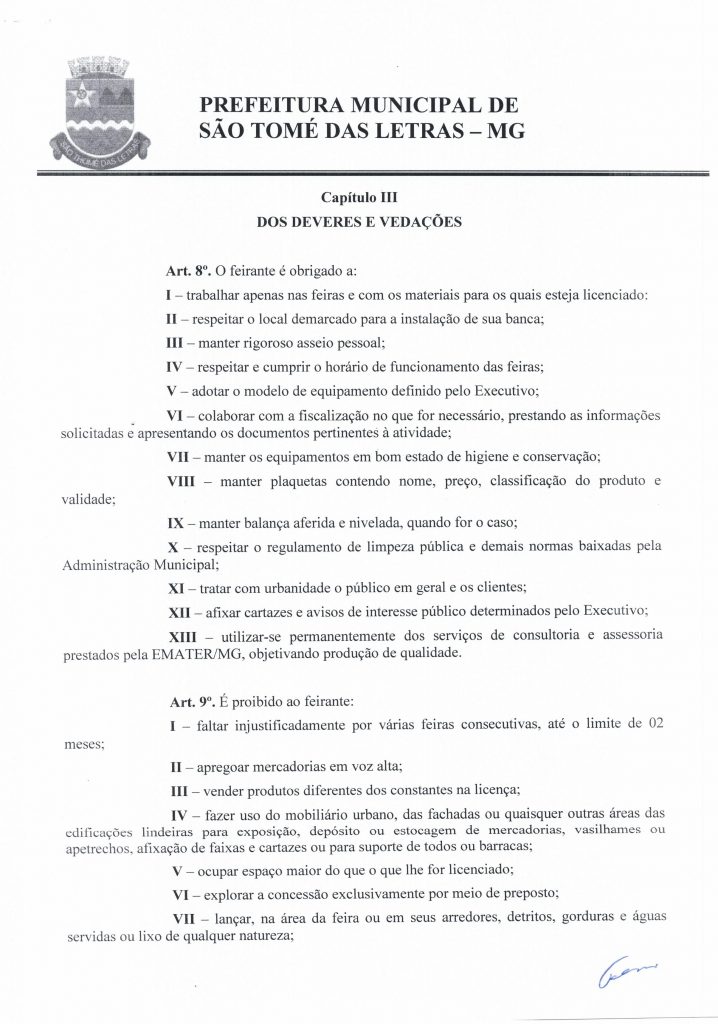 SÃO THOMÉ DAS LETRAS

PREFEITURA MUNICIPAL DE SÃO TOMÉ DAS LETRAS – MG

Capítulo III
DOS DEVERES E VEDAÇÕES

Art. 8º. O feirante é obrigado a:

I – trabalhar apenas nas feiras e com os materiais para os quais esteja licenciado:

II – respeitar o local demarcado para a instalação de sua banca;

III – manter rigoroso asseio pessoal;

IV – respeitar e cumprir o horário de funcionamento das feiras;

V – adotar o modelo de equipamento definido pelo Executivo;

VI – colaborar com a fiscalização no que for necessário, prestando as informações solicitadas e apresentando os documentos pertinentes à atividade;

VII – manter os equipamentos em bom estado de higiene e conservação;

VIII – manter plaquetas contendo nome, preço, classificação do produto e validade;

IX – manter balança aferida e nivelada, quando for o caso;

X – respeitar o regulamento de limpeza pública e demais normas baixadas pela Administração Municipal;

XI – tratar com urbanidade o público em geral e os clientes;

XII – afixar cartazes e avisos de interesse público determinados pelo Executivo;

XIII – utilizar-se permanentemente dos serviços de consultoria e assessoria prestados pela EMATER/MG, objetivando produção de qualidade.

Art. 9º. É proibido ao feirante:

I – faltar injustificadamente por várias feiras consecutivas, até o limite de 02 meses;

II – apregoar mercadorias em voz alta;

III – vender produtos diferentes dos constantes na licença;

IV – fazer uso do mobiliário urbano, das fachadas ou quaisquer outras áreas das edificações lindeiras para exposição, depósito ou estocagem de mercadorias, vasilhames ou apetrechos, afixação de faixas e cartazes ou para suporte de todos ou barracas;

V – ocupar espaço maior do que o que lhe for licenciado;

VI – explorar a concessão exclusivamente por meio de preposto;

VII – lançar, na área da feira ou em seus arredores, detritos, gorduras e águas servidas ou lixo de qualquer natureza;